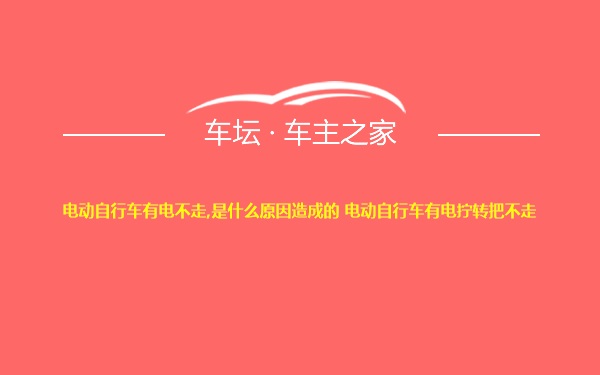 车坛 · 车主之家

电动自行车有电不走,是什么原因造成的 电动自行车有电拧转把不走